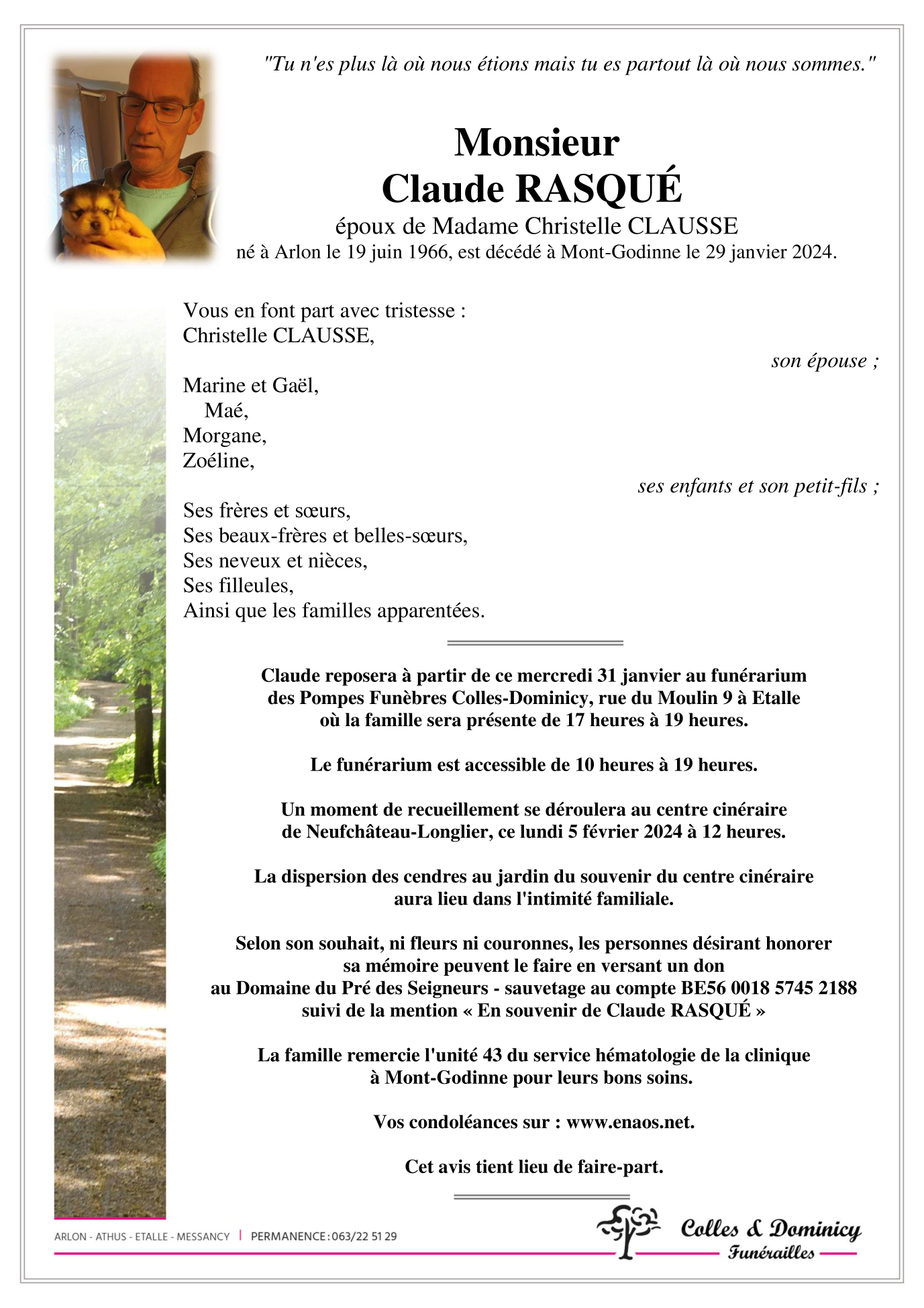 "Tu n'es plus là où nous étions mais tu es partout là où nous sommes."

Monsieur
Claude RASQUÉ
époux de Madame Christelle CLAUSSE
né à Arlon le 19 juin 1966, est décédé à Mont-Godinne le 29 janvier 2024.

Vous en font part avec tristesse :
Christelle CLAUSSE,

son épouse ;

Marine et Gaël,
Maé,
Morgane,
Zoéline,

ses enfants et son petit-fils ;

Ses frères et sœurs,
Ses beaux-frères et belles-sœurs,
Ses neveux et nièces,
Ses filleules,
Ainsi que les familles apparentées.

Claude reposera à partir de ce mercredi 31 janvier au funérarium des Pompes Funèbres Colles-Dominicy, rue du Moulin 9 à Etalle où la famille sera présente de 17 heures à 19 heures.

Le funérarium est accessible de 10 heures à 19 heures.

Un moment de recueillement se déroulera au centre cinéraire de Neufchâteau-Longlier, ce lundi 5 février 2024 à 12 heures.

La dispersion des cendres au jardin du souvenir du centre cinéraire aura lieu dans l'intimité familiale.

Selon son souhait, ni fleurs ni couronnes, les personnes désirant honorer sa mémoire peuvent le faire en versant un don au Domaine du Pré des Seigneurs - sauvetage au compte BE56 0018 5745 2188 suivi de la mention « En souvenir de Claude RASQUÉ »

La famille remercie l'unité 43 du service hématologie de la clinique à Mont-Godinne pour leurs bons soins.

Vos condoléances sur : www.enaos.net.

Cet avis tient lieu de faire-part.

ARLON - ATHUS - ETALLE - MESSANCY | PERMANENCE : 063/22 51 29

Colles & Dominicy
Funérailles